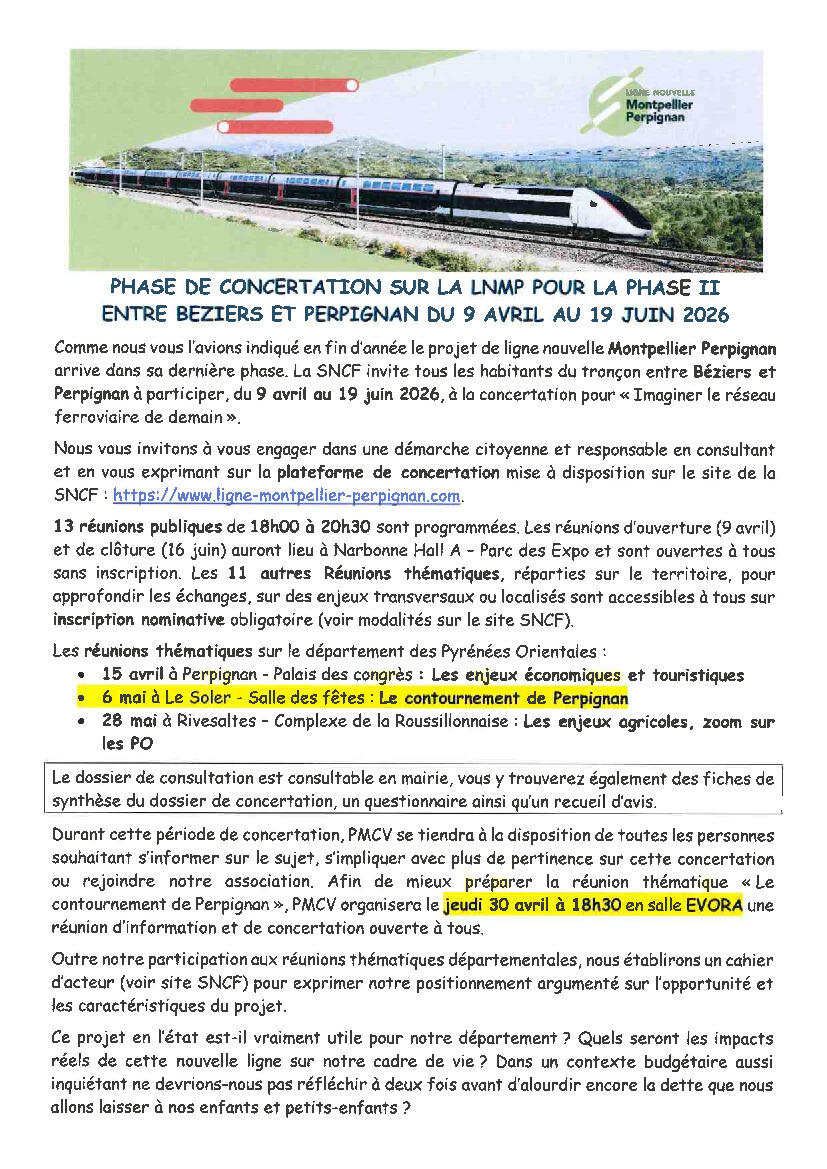 LIGNE NOUVELLE
Montpellier
Perpignan

PHASE DE CONCERTATION SUR LA LNMP POUR LA PHASE II ENTRE BEZIERS ET PERPIGNAN DU 9 AVRIL AU 19 JUIN 2026

Comme nous vous l'avions indiqué en fin d'année le projet de ligne nouvelle Montpellier Perpignan arrive dans sa dernière phase. La SNCF invite tous les habitants du tronçon entre Béziers et Perpignan à participer, du 9 avril au 19 juin 2026, à la concertation pour « Imaginer le réseau ferroviaire de demain ».

Nous vous invitons à vous engager dans une démarche citoyenne et responsable en consultant et en vous exprimant sur la plateforme de concertation mise à disposition sur le site de la SNCF : https://www.ligne-montpellier-perpignan.com.

13 réunions publiques de 18h00 à 20h30 sont programmées. Les réunions d'ouverture (9 avril) et de clôture (16 juin) auront lieu à Narbonne Hall A – Parc des Expo et sont ouvertes à tous sans inscription. Les 11 autres Réunions thématiques, réparties sur le territoire, pour approfondir les échanges, sur des enjeux transversaux ou localisés sont accessibles à tous sur inscription nominative obligatoire (voir modalités sur le site SNCF).

Les réunions thématiques sur le département des Pyrénées Orientales :
• 15 avril à Perpignan - Palais des congrès : Les enjeux économiques et touristiques
• 6 mai à Le Soler - Salle des fêtes : Le contournement de Perpignan
• 28 mai à Rivesaltes – Complexe de la Roussillonnaise : Les enjeux agricoles, zoom sur les PO

Le dossier de consultation est consultable en mairie, vous y trouverez également des fiches de synthèse du dossier de concertation, un questionnaire ainsi qu'un recueil d'avis.

Durant cette période de concertation, PMCV se tiendra à la disposition de toutes les personnes souhaitant s'informer sur le sujet, s'impliquer avec plus de pertinence sur cette concertation ou rejoindre notre association. Afin de mieux préparer la réunion thématique « Le contournement de Perpignan », PMCV organisera le jeudi 30 avril à 18h30 en salle EVORA une réunion d'information et de concertation ouverte à tous.

Outre notre participation aux réunions thématiques départementales, nous établirons un cahier d'acteur (voir site SNCF) pour exprimer notre positionnement argumenté sur l'opportunité et les caractéristiques du projet.

Ce projet en l'état est-il vraiment utile pour notre département ? Quels seront les impacts réels de cette nouvelle ligne sur notre cadre de vie ? Dans un contexte budgétaire aussi inquiétant ne devrions-nous pas réfléchir à deux fois avant d'alourdir encore la dette que nous allons laisser à nos enfants et petits-enfants ?